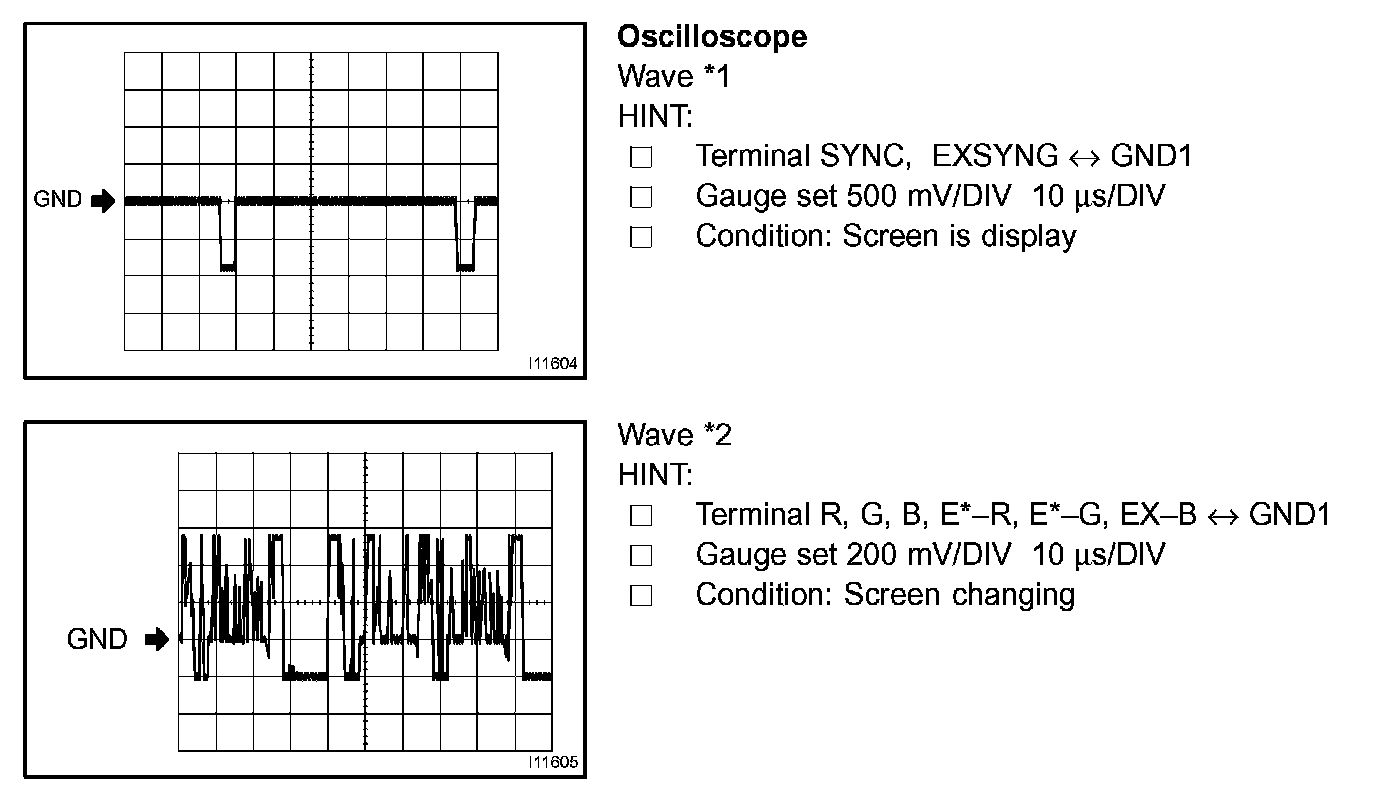 GND

I11604

Oscilloscope
Wave *1
HINT:
☐ Terminal SYNC, EXSYNG ↔ GND1
☐ Gauge set 500 mV/DIV 10 μs/DIV
☐ Condition: Screen is display

GND

I11605

Wave *2
HINT:
☐ Terminal R, G, B, E*–R, E*–G, EX–B ↔ GND1
☐ Gauge set 200 mV/DIV 10 μs/DIV
☐ Condition: Screen changing